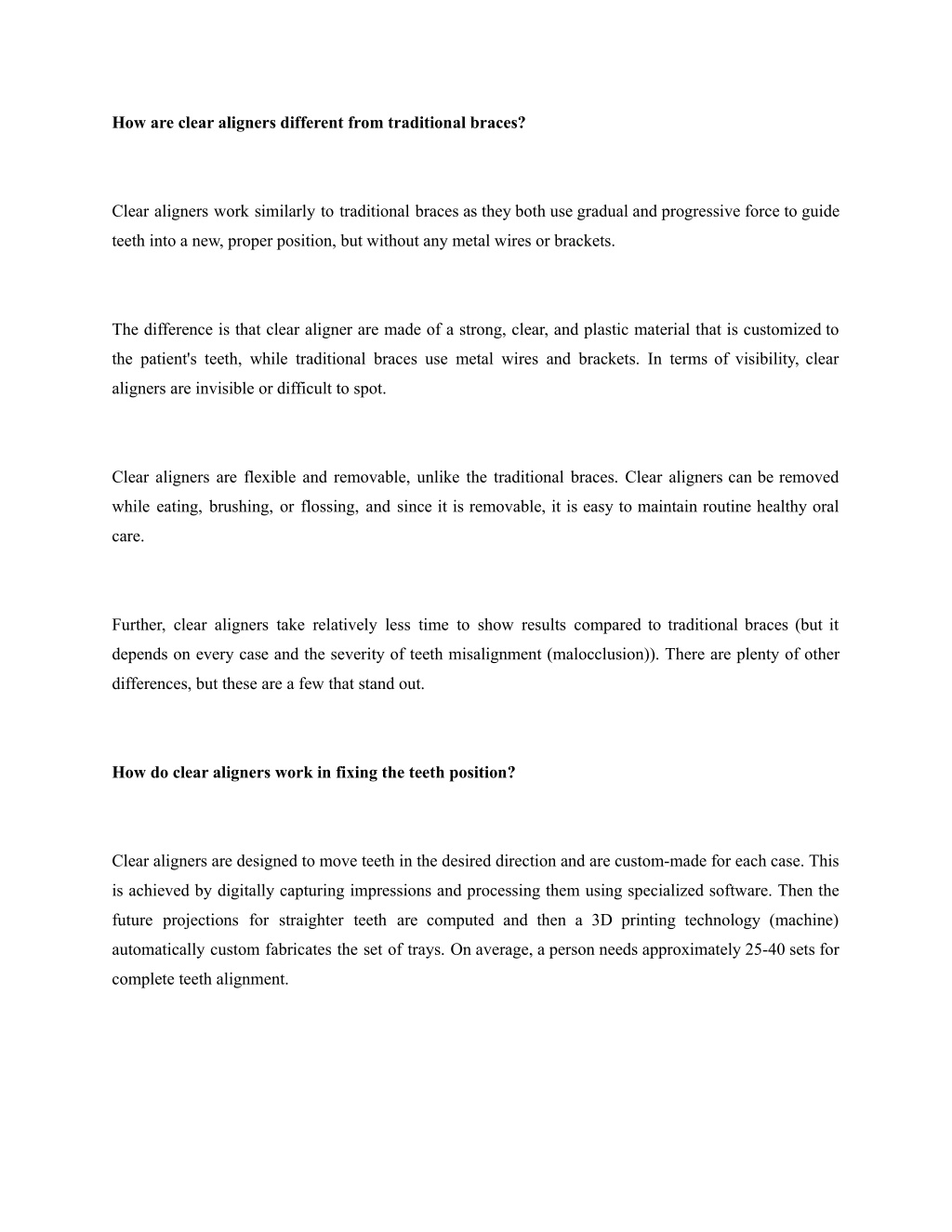 How are clear aligners different from traditional braces?

Clear aligners work similarly to traditional braces as they both use gradual and progressive force to guide teeth into a new, proper position, but without any metal wires or brackets.

The difference is that clear aligner are made of a strong, clear, and plastic material that is customized to the patient's teeth, while traditional braces use metal wires and brackets. In terms of visibility, clear aligners are invisible or difficult to spot.

Clear aligners are flexible and removable, unlike the traditional braces. Clear aligners can be removed while eating, brushing, or flossing, and since it is removable, it is easy to maintain routine healthy oral care.

Further, clear aligners take relatively less time to show results compared to traditional braces (but it depends on every case and the severity of teeth misalignment (malocclusion)). There are plenty of other differences, but these are a few that stand out.

How do clear aligners work in fixing the teeth position?

Clear aligners are designed to move teeth in the desired direction and are custom-made for each case. This is achieved by digitally capturing impressions and processing them using specialized software. Then the future projections for straighter teeth are computed and then a 3D printing technology (machine) automatically custom fabricates the set of trays. On average, a person needs approximately 25-40 sets for complete teeth alignment.